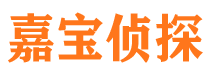 嘉宝侦探